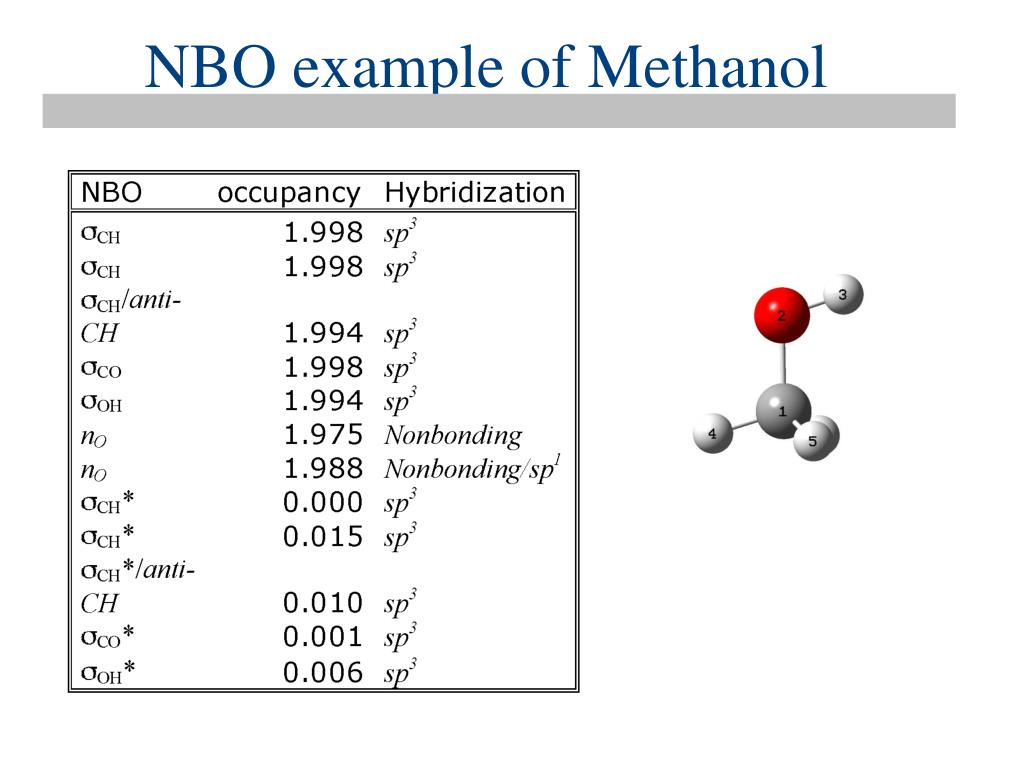 NBO example of Methanol

| NBO | occupancy | Hybridization |
|---|---|---|
| $\sigma_{CH}$ | 1.998 | $sp^3$ |
| $\sigma_{CH}$ | 1.998 | $sp^3$ |
| $\sigma_{CH}$/anti-CH | 1.994 | $sp^3$ |
| $\sigma_{CO}$ | 1.998 | $sp^3$ |
| $\sigma_{OH}$ | 1.994 | $sp^3$ |
| $n_O$ | 1.975 | Nonbonding |
| $n_O$ | 1.988 | Nonbonding/$sp^1$ |
| $\sigma_{CH}$* | 0.000 | $sp^3$ |
| $\sigma_{CH}$* | 0.015 | $sp^3$ |
| $\sigma_{CH}$*/anti-CH | 0.010 | $sp^3$ |
| $\sigma_{CO}$* | 0.001 | $sp^3$ |
| $\sigma_{OH}$* | 0.006 | $sp^3$ |

3
2
1
4
5